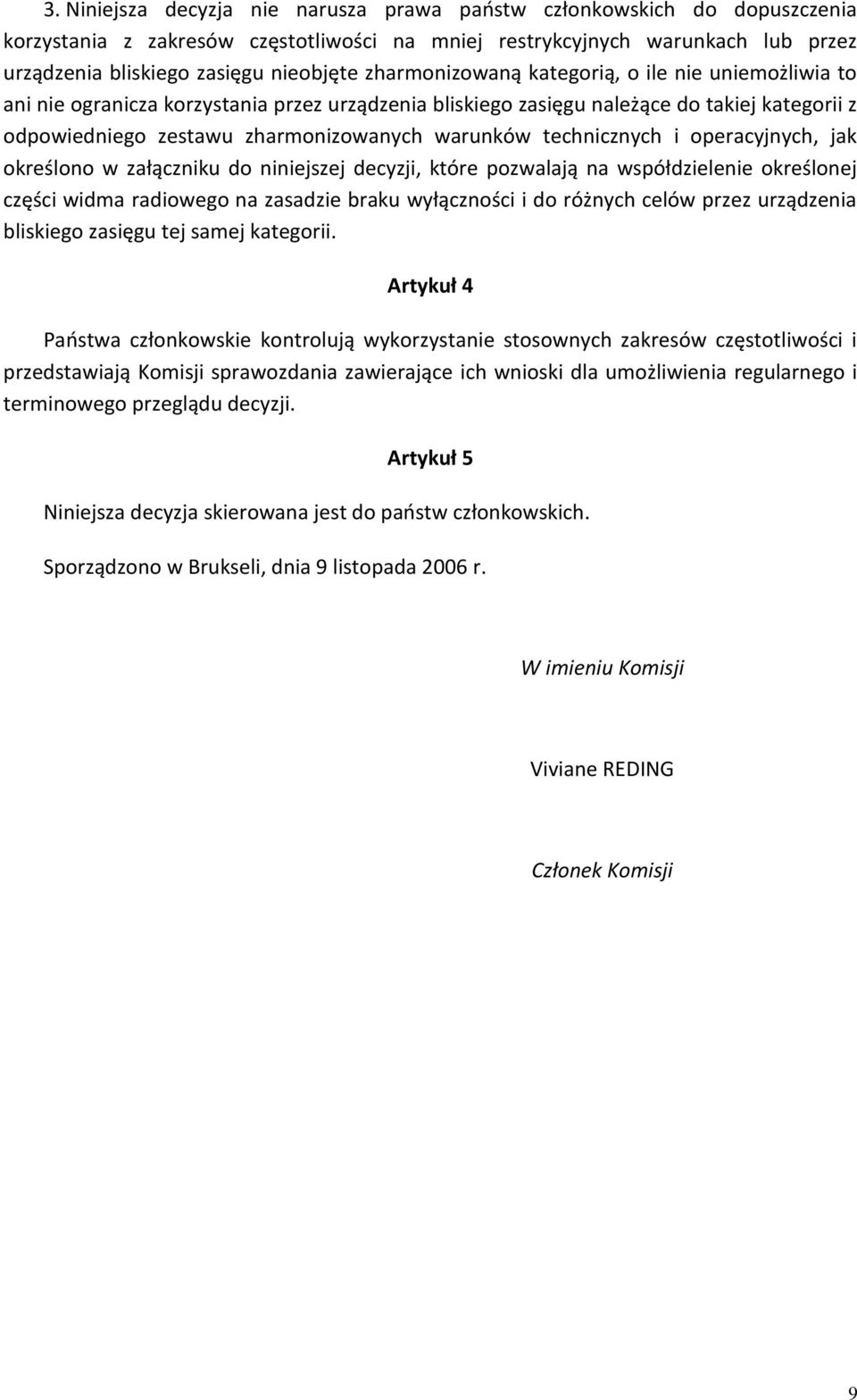 3. Niniejsza decyzja nie narusza prawa państw członkowskich do dopuszczenia korzystania z zakresów częstotliwości na mniej restrykcyjnych warunkach lub przez urządzenia bliskiego zasięgu nieobjęte zharmonizowaną kategorią, o ile nie uniemożliwia to ani nie ogranicza korzystania przez urządzenia bliskiego zasięgu należące do takiej kategorii z odpowiedniego zestawu zharmonizowanych warunków technicznych i operacyjnych, jak określono w załączniku do niniejszej decyzji, które pozwalają na współdzielenie określonej części widma radiowego na zasadzie braku wyłączności i do różnych celów przez urządzenia bliskiego zasięgu tej samej kategorii.

Artykuł 4

Państwa członkowskie kontrolują wykorzystanie stosownych zakresów częstotliwości i przedstawiają Komisji sprawozdania zawierające ich wnioski dla umożliwienia regularnego i terminowego przeglądu decyzji.

Artykuł 5

Niniejsza decyzja skierowana jest do państw członkowskich.

Sporządzono w Brukseli, dnia 9 listopada 2006 r.

W imieniu Komisji

Viviane REDING

Członek Komisji

9